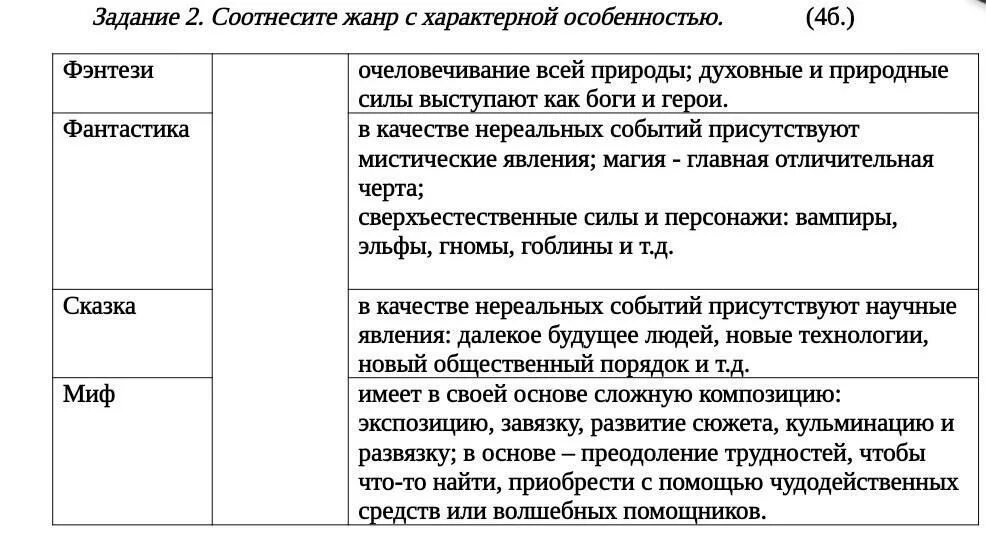 Задание 2. Соотнесите жанр с характерной особенностью. (4б.)

| Фэнтези | | очеловечивание всей природы; духовные и природные силы выступают как боги и герои. |
|---|---|---|
| Фантастика | | в качестве нереальных событий присутствуют мистические явления; магия - главная отличительная черта; сверхъестественные силы и персонажи: вампиры, эльфы, гномы, гоблины и т.д. |
| Сказка | | в качестве нереальных событий присутствуют научные явления: далекое будущее людей, новые технологии, новый общественный порядок и т.д. |
| Миф | | имеет в своей основе сложную композицию: экспозицию, завязку, развитие сюжета, кульминацию и развязку; в основе – преодоление трудностей, чтобы что-то найти, приобрести с помощью чудодейственных средств или волшебных помощников. |